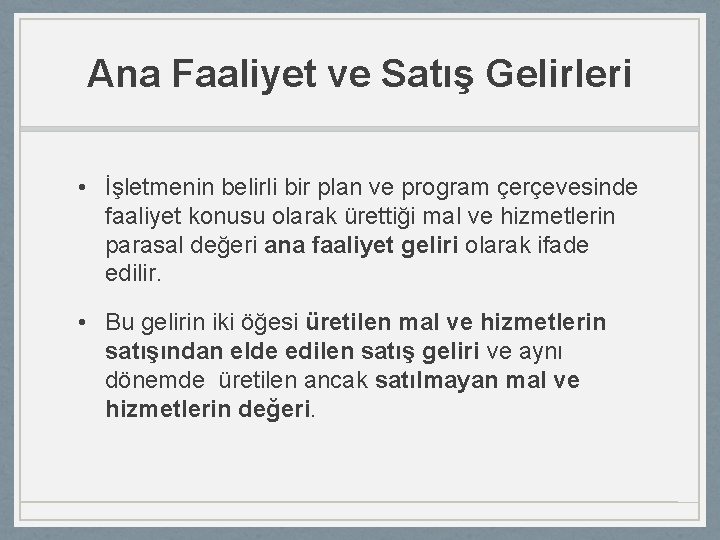 Ana Faaliyet ve Satış Gelirleri

• İşletmenin belirli bir plan ve program çerçevesinde faaliyet konusu olarak ürettiği mal ve hizmetlerin parasal değeri ana faaliyet geliri olarak ifade edilir.

• Bu gelirin iki öğesi üretilen mal ve hizmetlerin satışından elde edilen satış geliri ve aynı dönemde üretilen ancak satılmayan mal ve hizmetlerin değeri.